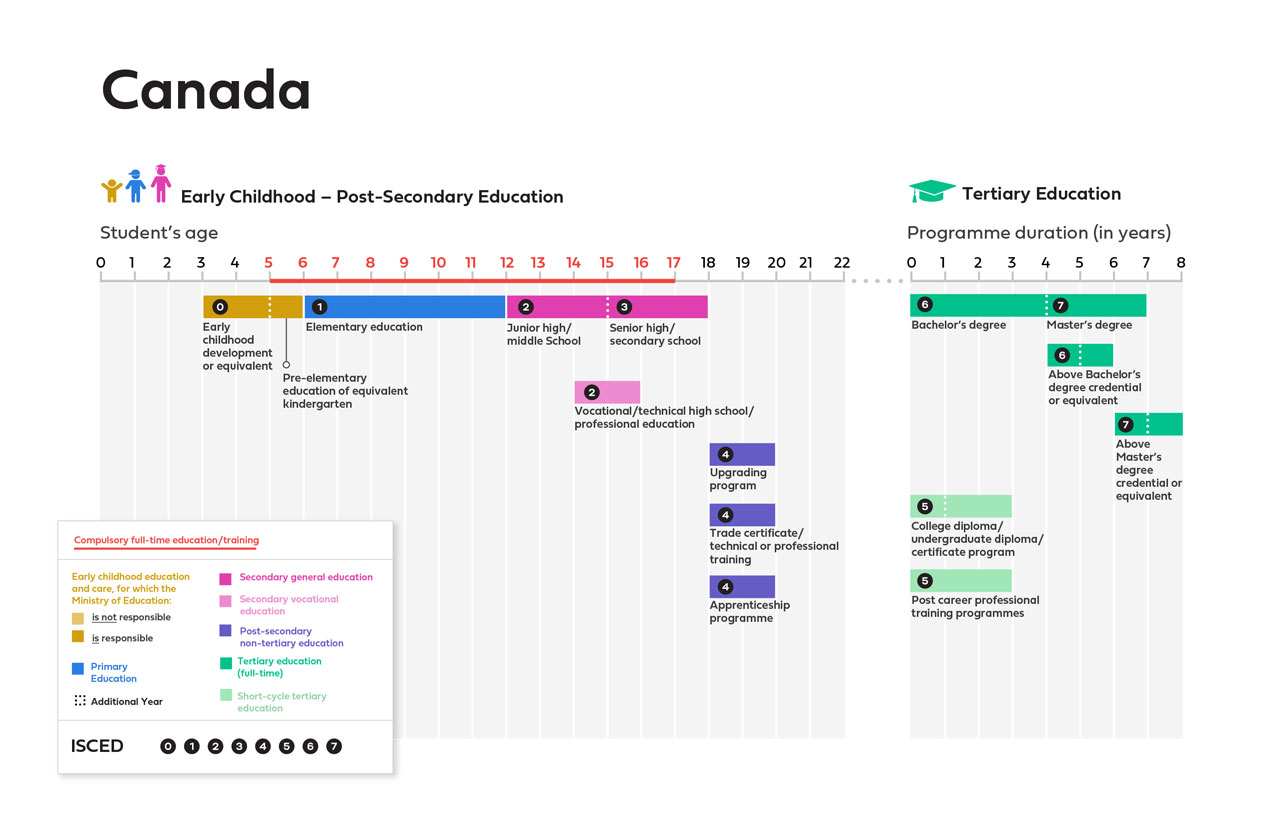 Canada

Early Childhood – Post-Secondary Education

Student's age

0 1 2 3 4 5 6 7 8 9 10 11 12 13 14 15 16 17 18 19 20 21 22

0 Early childhood development or equivalent

Pre-elementary education of equivalent kindergarten

1 Elementary education

2 Junior high/ middle School

3 Senior high/ secondary school

2 Vocational/technical high school/ professional education

4 Upgrading program

4 Trade certificate/ technical or professional training

4 Apprenticeship programme

Tertiary Education

Programme duration (in years)

0 1 2 3 4 5 6 7 8

6 Bachelor's degree

7 Master's degree

6 Above Bachelor's degree credential or equivalent

7 Above Master's degree credential or equivalent

5 College diploma/ undergraduate diploma/ certificate program

5 Post career professional training programmes

Compulsory full-time education/training

Early childhood education and care, for which the Ministry of Education:

is not responsible

is responsible

Primary Education

Additional Year

Secondary general education

Secondary vocational education

Post-secondary non-tertiary education

Tertiary education (full-time)

Short-cycle tertiary education

ISCED 0 1 2 3 4 5 6 7